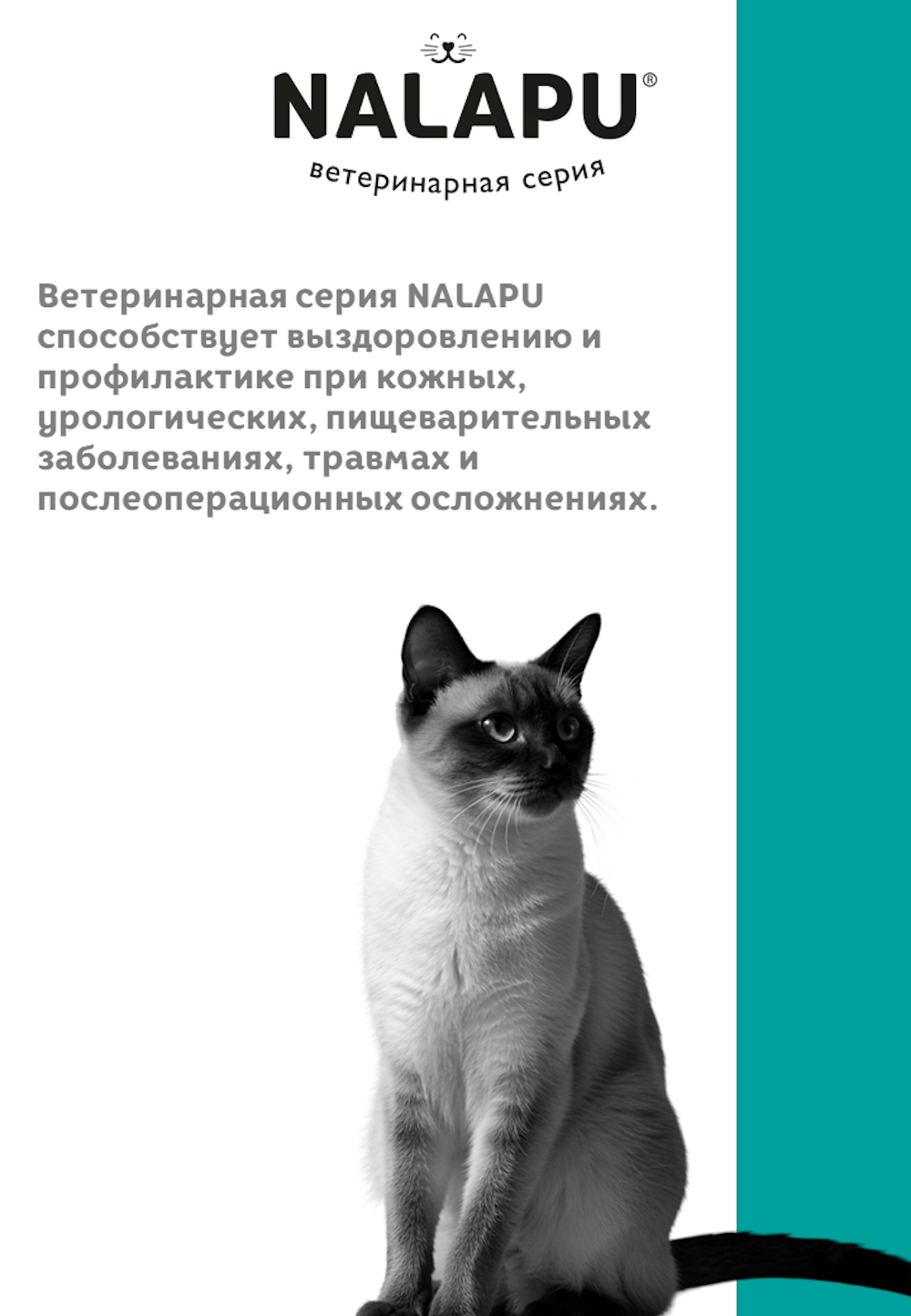 NALAPU®
ветеринарная серия

Ветеринарная серия NALAPU способствует выздоровлению и профилактике при кожных, урологических, пищеварительных заболеваниях, травмах и послеоперационных осложнениях.